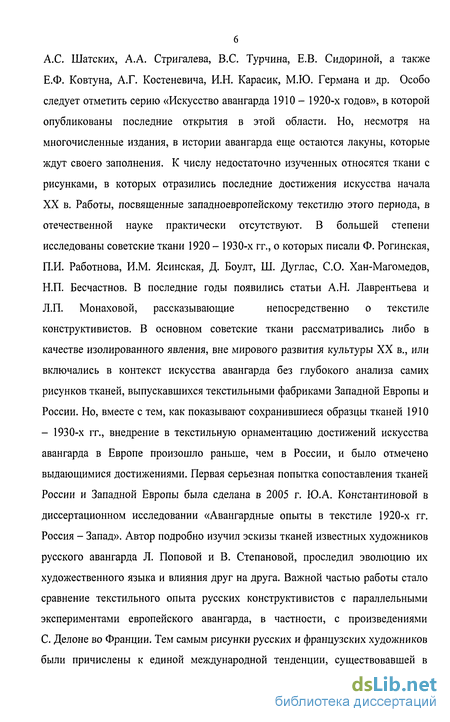 6

А.С. Шатских, А.А. Стригалева, В.С. Турчина, Е.В. Сидориной, а также Е.Ф. Ковтуна, А.Г. Костеневича, И.Н. Карасик, М.Ю. Германа и др. Особо следует отметить серию «Искусство авангарда 1910 – 1920-х годов», в которой опубликованы последние открытия в этой области. Но, несмотря на многочисленные издания, в истории авангарда еще остаются лакуны, которые ждут своего заполнения. К числу недостаточно изученных относятся ткани с рисунками, в которых отразились последние достижения искусства начала XX в. Работы, посвященные западноевропейскому текстилю этого периода, в отечественной науке практически отсутствуют. В большей степени исследованы советские ткани 1920 – 1930-х гг., о которых писали Ф. Рогинская, П.И. Работнова, И.М. Ясинская, Д. Боулт, Ш. Дуглас, С.О. Хан-Магомедов, Н.П. Бесчастнов. В последние годы появились статьи А.Н. Лаврентьева и Л.П. Монаховой, рассказывающие непосредственно о текстиле конструктивистов. В основном советские ткани рассматривались либо в качестве изолированного явления, вне мирового развития культуры XX в., или включались в контекст искусства авангарда без глубокого анализа самих рисунков тканей, выпускавшихся текстильными фабриками Западной Европы и России. Но, вместе с тем, как показывают сохранившиеся образцы тканей 1910 – 1930-х гг., внедрение в текстильную орнаментацию достижений искусства авангарда в Европе произошло раньше, чем в России, и было отмечено выдающимися достижениями. Первая серьезная попытка сопоставления тканей России и Западной Европы была сделана в 2005 г. Ю.А. Константиновой в диссертационном исследовании «Авангардные опыты в текстиле 1920-х гг. Россия – Запад». Автор подробно изучил эскизы тканей известных художников русского авангарда Л. Поповой и В. Степановой, проследил эволюцию их художественного языка и влияния друг на друга. Важной частью работы стало сравнение текстильного опыта русских конструктивистов с параллельными экспериментами европейского авангарда, в частности, с произведениями С. Делоне во Франции. Тем самым рисунки русских и французских художников были причислены к единой международной тенденции, существовавшей в

dsLib.net
библиотека диссертаций